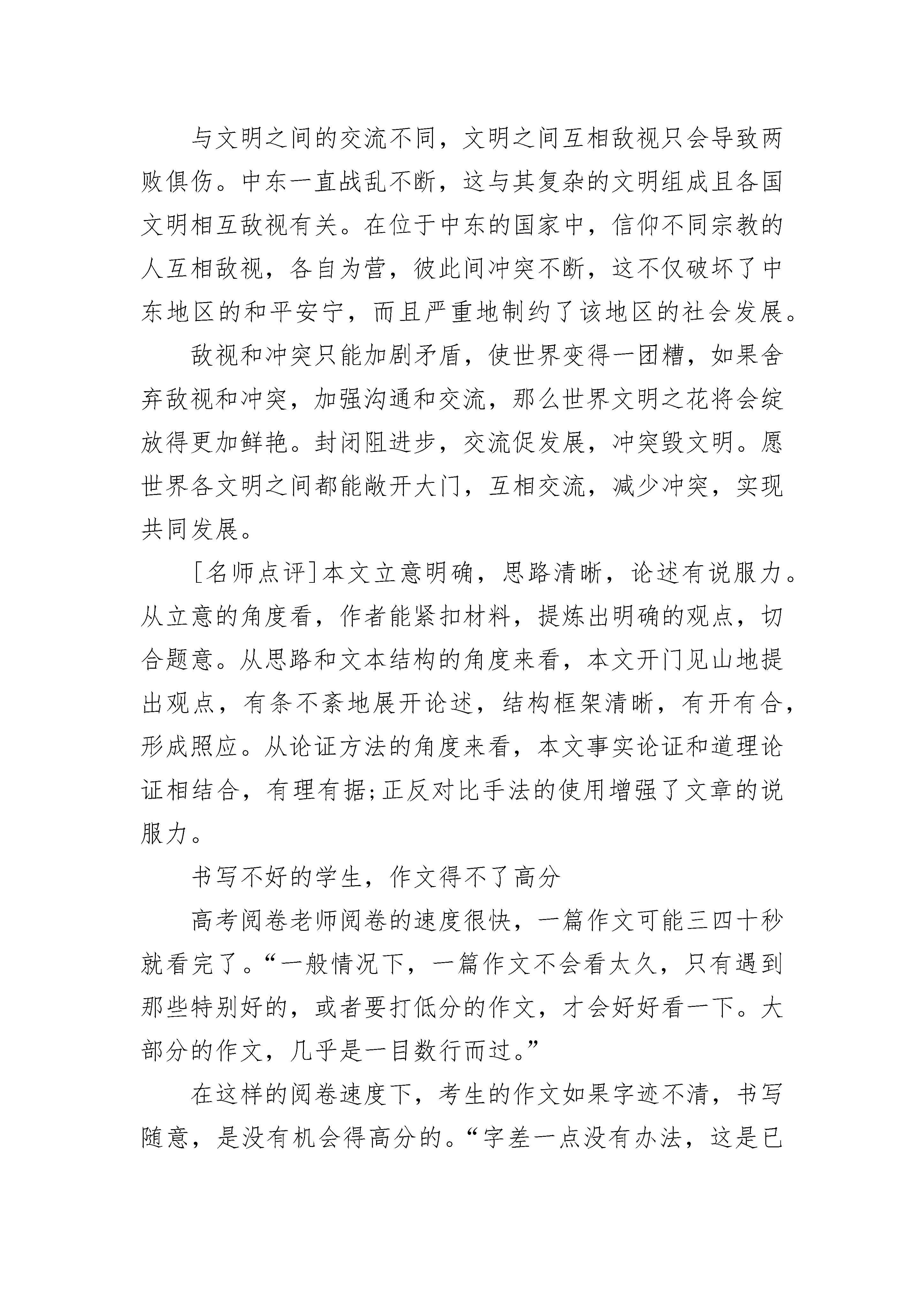 与文明之间的交流不同，文明之间互相敌视只会导致两败俱伤。中东一直战乱不断，这与其复杂的文明组成且各国文明相互敌视有关。在位于中东的国家中，信仰不同宗教的人互相敌视，各自为营，彼此间冲突不断，这不仅破坏了中东地区的和平安宁，而且严重地制约了该地区的社会发展。

敌视和冲突只能加剧矛盾，使世界变得一团糟，如果舍弃敌视和冲突，加强沟通和交流，那么世界文明之花将会绽放得更加鲜艳。封闭阻进步，交流促发展，冲突毁文明。愿世界各文明之间都能敞开大门，互相交流，减少冲突，实现共同发展。

[名师点评]本文立意明确，思路清晰，论述有说服力。从立意的角度看，作者能紧扣材料，提炼出明确的观点，切合题意。从思路和文本结构的角度来看，本文开门见山地提出观点，有条不紊地展开论述，结构框架清晰，有开有合，形成照应。从论证方法的角度来看，本文事实论证和道理论证相结合，有理有据;正反对比手法的使用增强了文章的说服力。

书写不好的学生，作文得不了高分

高考阅卷老师阅卷的速度很快，一篇作文可能三四十秒就看完了。“一般情况下，一篇作文不会看太久，只有遇到那些特别好的，或者要打低分的作文，才会好好看一下。大部分的作文，几乎是一目数行而过。”

在这样的阅卷速度下，考生的作文如果字迹不清，书写随意，是没有机会得高分的。“字差一点没有办法，这是已